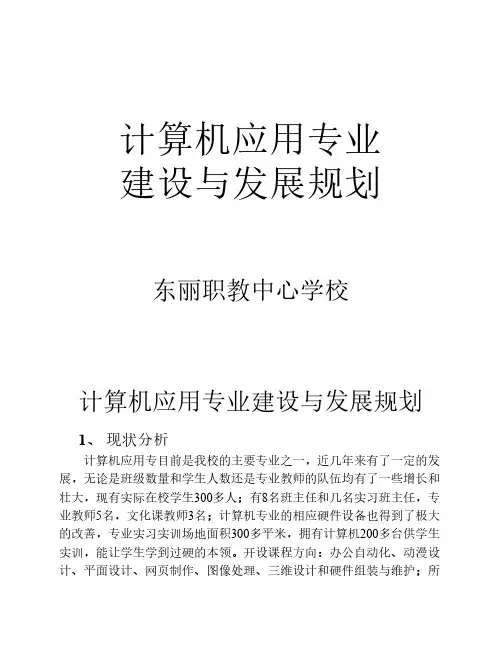 计算机应用专业
建设与发展规划

东丽职教中心学校

计算机应用专业建设与发展规划

1、 现状分析

计算机应用专目前是我校的主要专业之一，近几年来有了一定的发展，无论是班级数量和学生人数还是专业教师的队伍均有了一些增长和壮大，现有实际在校学生300多人；有8名班主任和几名实习班主任，专业教师5名，文化课教师3名；计算机专业的相应硬件设备也得到了极大的改善，专业实习实训场地面积300多平米，拥有计算机200多台供学生实训，能让学生学到过硬的本领。开设课程方向：办公自动化、动漫设计、平面设计、网页制作、图像处理、三维设计和硬件组装与维护；所